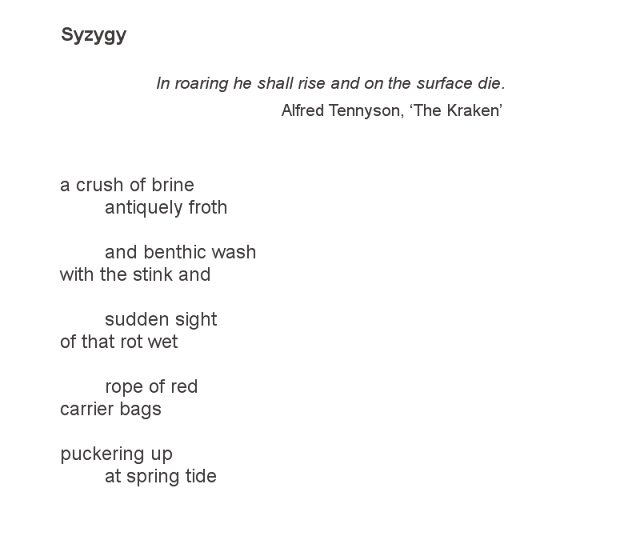 Syzygy

In roaring he shall rise and on the surface die.
Alfred Tennyson, 'The Kraken'

a crush of brine
antiquely froth

and benthic wash
with the stink and

sudden sight
of that rot wet

rope of red
carrier bags

puckering up
at spring tide